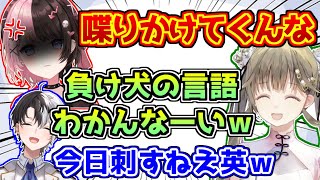 喋りかけてくんな

負け犬の言語
わかんなーいw

今日刺すねえ英w